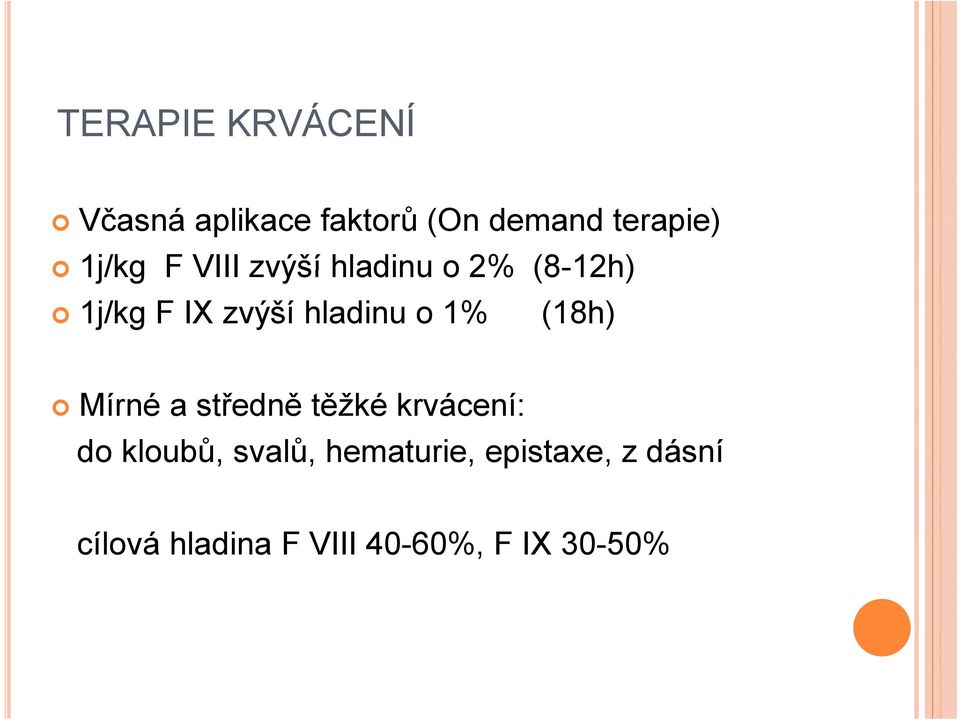 TERAPIE KRVÁCENÍ

Včasná aplikace faktorů (On demand terapie)
1j/kg F VIII zvýší hladinu o 2% (8-12h)
1j/kg F IX zvýší hladinu o 1% (18h)

Mírné a středně těžké krvácení:
do kloubů, svalů, hematurie, epistaxe, z dásní

cílová hladina F VIII 40-60%, F IX 30-50%